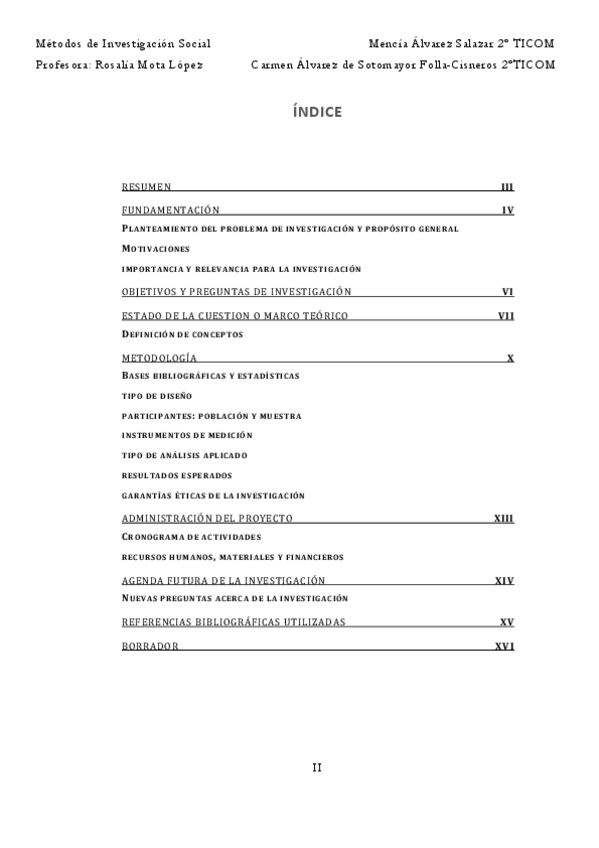 Métodos de Investigación Social
Profesora: Rosalía Mota López

Mencía Álvarez Salazar 2º TICOM
Carmen Álvarez de Sotomayor Folla-Cisneros 2ºTICOM

ÍNDICE

RESUMEN III

FUNDAMENTACIÓN IV

PLANTEAMIENTO DEL PROBLEMA DE INVESTIGACIÓN Y PROPÓSITO GENERAL

MOTIVACIONES

IMPORTANCIA Y RELEVANCIA PARA LA INVESTIGACIÓN

OBJETIVOS Y PREGUNTAS DE INVESTIGACIÓN VI

ESTADO DE LA CUESTION O MARCO TEÓRICO VII

DEFINICIÓN DE CONCEPTOS

METODOLOGÍA X

BASES BIBLIOGRÁFICAS Y ESTADÍSTICAS

TIPO DE DISEÑO

PARTICIPANTES: POBLACIÓN Y MUESTRA

INSTRUMENTOS DE MEDICIÓN

TIPO DE ANÁLISIS APLICADO

RESULTADOS ESPERADOS

GARANTÍAS ÉTICAS DE LA INVESTIGACIÓN

ADMINISTRACIÓN DEL PROYECTO XIII

CRONOGRAMA DE ACTIVIDADES

RECURSOS HUMANOS, MATERIALES Y FINANCIEROS

AGENDA FUTURA DE LA INVESTIGACIÓN XIV

NUEVAS PREGUNTAS ACERCA DE LA INVESTIGACIÓN

REFERENCIAS BIBLIOGRÁFICAS UTILIZADAS XV

BORRADOR XVI

II